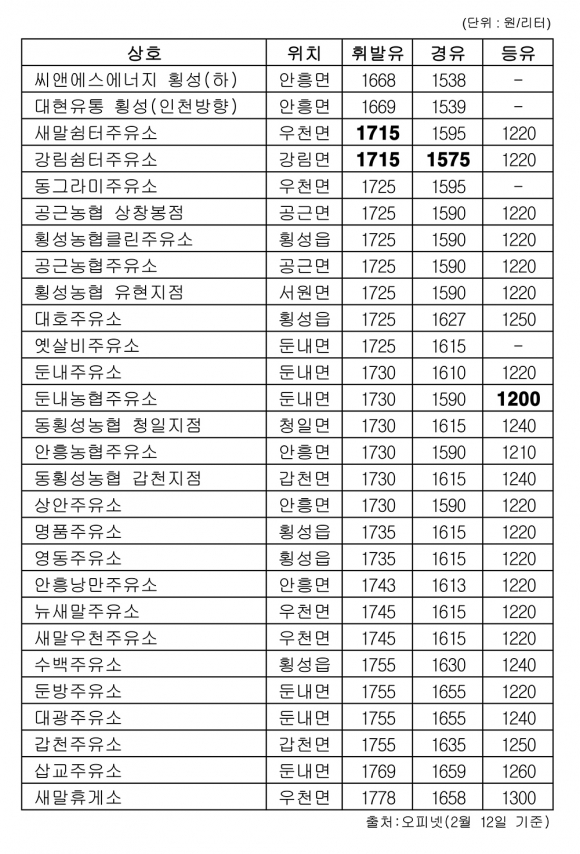 (단위 : 원/리터)

| 상호 | 위치 | 휘발유 | 경유 | 등유 |
|---|---|---|---|---|
| 씨앤에스에너지 횡성(하) | 안흥면 | 1668 | 1538 | - |
| 대현유통 횡성(인천방향) | 안흥면 | 1669 | 1539 | - |
| 새말쉼터주유소 | 우천면 | **1715** | 1595 | 1220 |
| 강림쉼터주유소 | 강림면 | **1715** | **1575** | 1220 |
| 동그라미주유소 | 우천면 | 1725 | 1595 | - |
| 공근농협 상창봉점 | 공근면 | 1725 | 1590 | 1220 |
| 횡성농협클린주유소 | 횡성읍 | 1725 | 1590 | 1220 |
| 공근농협주유소 | 공근면 | 1725 | 1590 | 1220 |
| 횡성농협 유현지점 | 서원면 | 1725 | 1590 | 1220 |
| 대호주유소 | 횡성읍 | 1725 | 1627 | 1250 |
| 옛살비주유소 | 둔내면 | 1725 | 1615 | - |
| 둔내주유소 | 둔내면 | 1730 | 1610 | 1220 |
| 둔내농협주유소 | 둔내면 | 1730 | 1590 | **1200** |
| 동횡성농협 청일지점 | 청일면 | 1730 | 1615 | 1240 |
| 안흥농협주유소 | 안흥면 | 1730 | 1590 | 1210 |
| 동횡성농협 갑천지점 | 갑천면 | 1730 | 1615 | 1240 |
| 상안주유소 | 안흥면 | 1730 | 1590 | 1220 |
| 명품주유소 | 횡성읍 | 1735 | 1615 | 1220 |
| 영동주유소 | 횡성읍 | 1735 | 1615 | 1220 |
| 안흥낭만주유소 | 안흥면 | 1743 | 1613 | 1220 |
| 뉴새말주유소 | 우천면 | 1745 | 1615 | 1220 |
| 새말우천주유소 | 우천면 | 1745 | 1615 | 1220 |
| 수백주유소 | 횡성읍 | 1755 | 1630 | 1240 |
| 둔방주유소 | 둔내면 | 1755 | 1655 | 1220 |
| 대광주유소 | 둔내면 | 1755 | 1655 | 1240 |
| 갑천주유소 | 갑천면 | 1755 | 1635 | 1250 |
| 삽교주유소 | 둔내면 | 1769 | 1659 | 1260 |
| 새말휴게소 | 우천면 | 1778 | 1658 | 1300 |

출처:오피넷(2월 12일 기준)